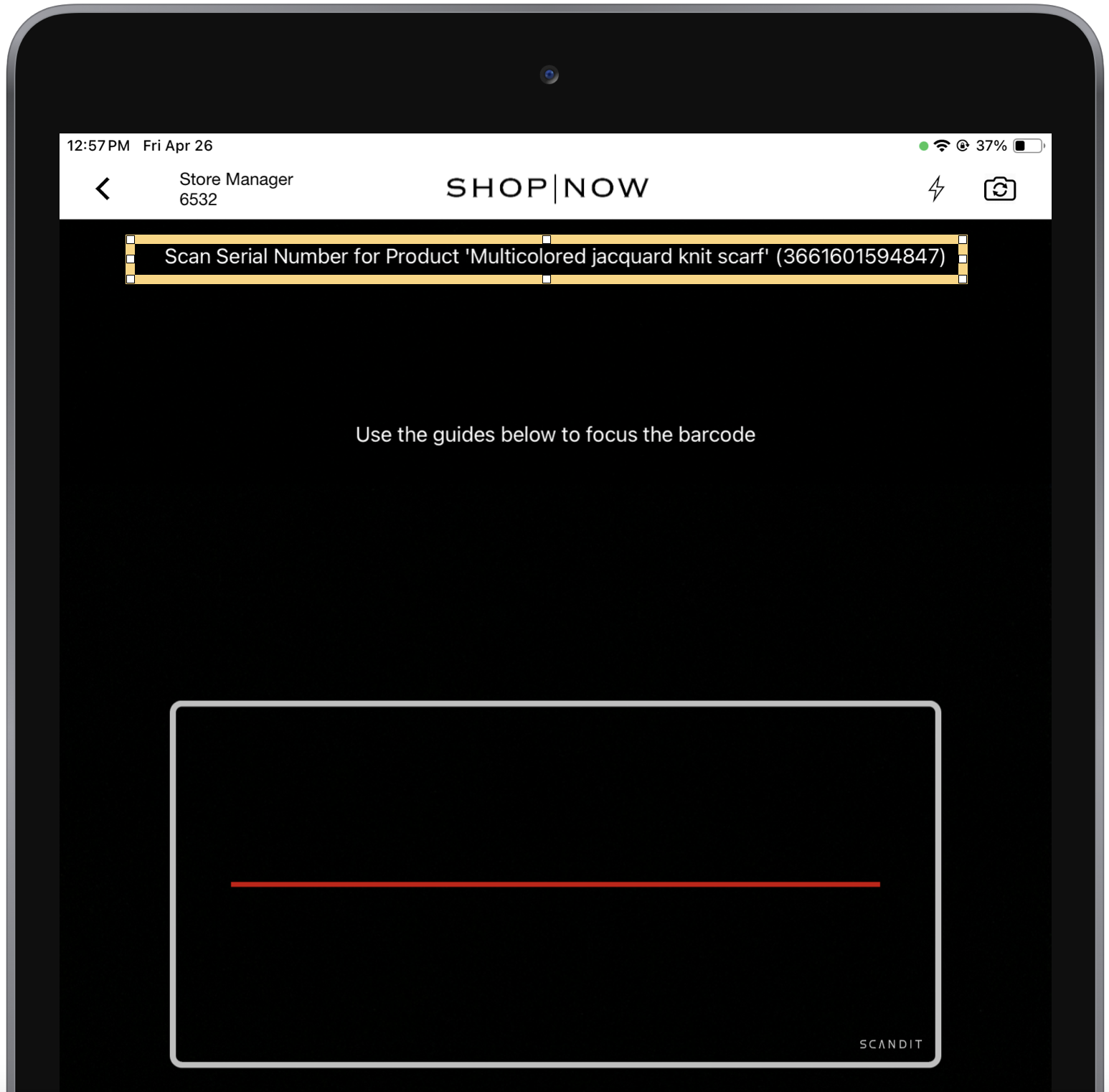 12:57 PM Fri Apr 26

37%

Store Manager
6532

SHOP|NOW

Scan Serial Number for Product 'Multicolored jacquard knit scarf' (3661601594847)

Use the guides below to focus the barcode

SCANDIT